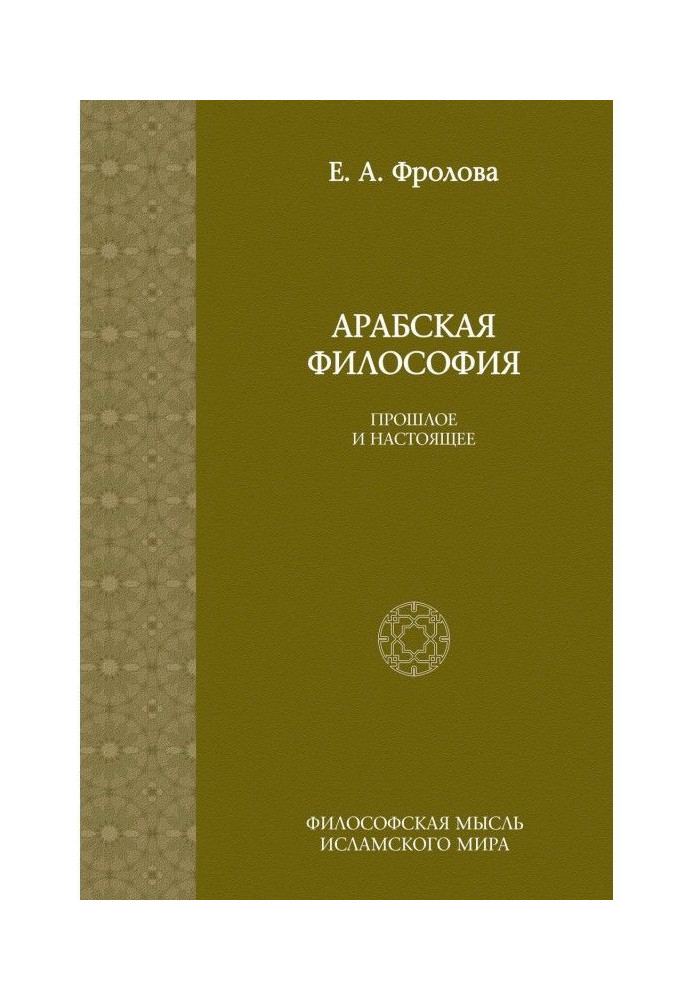 Е. А. Фролова

АРАБСКАЯ
ФИЛОСОФИЯ

ПРОШЛОЕ
И НАСТОЯЩЕЕ

ФИЛОСОФСКАЯ МЫСЛЬ
ИСЛАМСКОГО МИРА